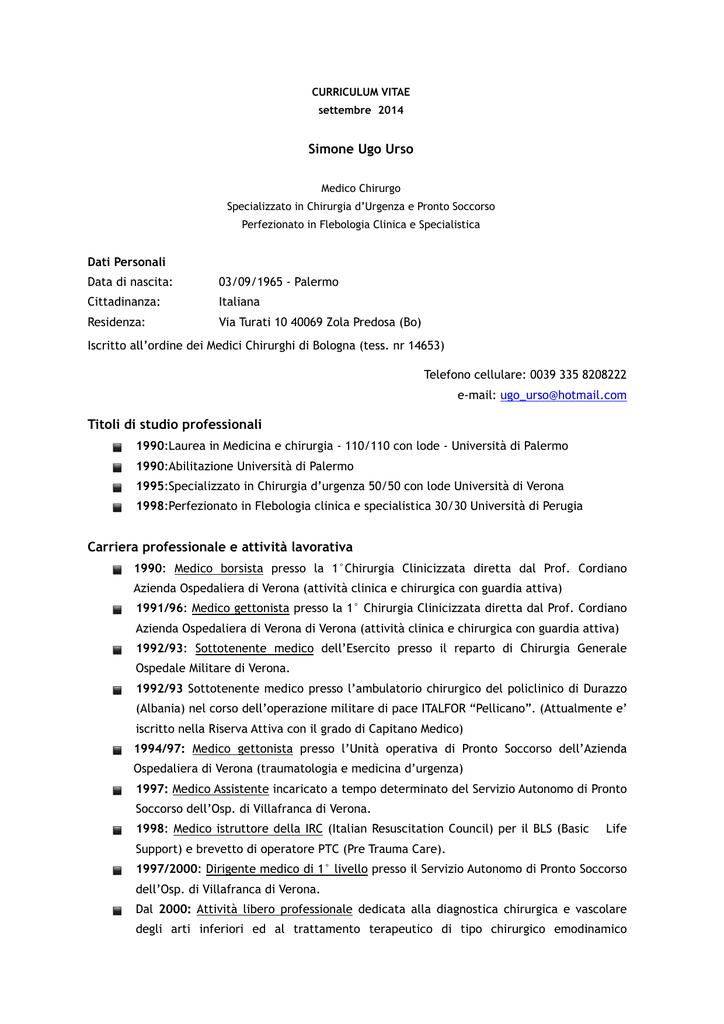 CURRICULUM VITAE
settembre 2014

Simone Ugo Urso

Medico Chirurgo
Specializzato in Chirurgia d'Urgenza e Pronto Soccorso
Perfezionato in Flebologia Clinica e Specialistica

Dati Personali
Data di nascita: 03/09/1965 - Palermo
Cittadinanza: Italiana
Residenza: Via Turati 10 40069 Zola Predosa (Bo)
Iscritto all'ordine dei Medici Chirurghi di Bologna (tess. nr 14653)

Telefono cellulare: 0039 335 8208222
e-mail: ugo_urso@hotmail.com

Titoli di studio professionali
1990:Laurea in Medicina e chirurgia - 110/110 con lode - Università di Palermo
1990:Abilitazione Università di Palermo
1995:Specializzato in Chirurgia d'urgenza 50/50 con lode Università di Verona
1998:Perfezionato in Flebologia clinica e specialistica 30/30 Università di Perugia

Carriera professionale e attività lavorativa
1990: Medico borsista presso la 1°Chirurgia Clinicizzata diretta dal Prof. Cordiano Azienda Ospedaliera di Verona (attività clinica e chirurgica con guardia attiva)
1991/96: Medico gettonista presso la 1° Chirurgia Clinicizzata diretta dal Prof. Cordiano Azienda Ospedaliera di Verona di Verona (attività clinica e chirurgica con guardia attiva)
1992/93: Sottotenente medico dell'Esercito presso il reparto di Chirurgia Generale Ospedale Militare di Verona.
1992/93 Sottotenente medico presso l'ambulatorio chirurgico del policlinico di Durazzo (Albania) nel corso dell'operazione militare di pace ITALFOR "Pellicano". (Attualmente e' iscritto nella Riserva Attiva con il grado di Capitano Medico)
1994/97: Medico gettonista presso l'Unità operativa di Pronto Soccorso dell'Azienda Ospedaliera di Verona (traumatologia e medicina d'urgenza)
1997: Medico Assistente incaricato a tempo determinato del Servizio Autonomo di Pronto Soccorso dell'Osp. di Villafranca di Verona.
1998: Medico istruttore della IRC (Italian Resuscitation Council) per il BLS (Basic Life Support) e brevetto di operatore PTC (Pre Trauma Care).
1997/2000: Dirigente medico di 1° livello presso il Servizio Autonomo di Pronto Soccorso dell'Osp. di Villafranca di Verona.
Dal 2000: Attività libero professionale dedicata alla diagnostica chirurgica e vascolare degli arti inferiori ed al trattamento terapeutico di tipo chirurgico emodinamico